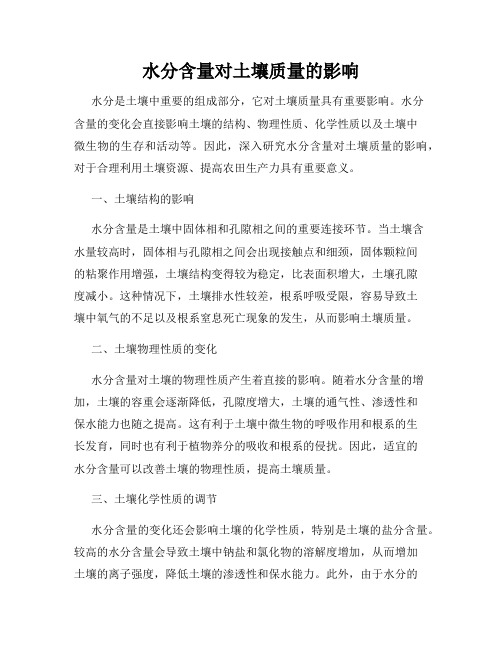 水分含量对土壤质量的影响

水分是土壤中重要的组成部分，它对土壤质量具有重要影响。水分含量的变化会直接影响土壤的结构、物理性质、化学性质以及土壤中微生物的生存和活动等。因此，深入研究水分含量对土壤质量的影响，对于合理利用土壤资源、提高农田生产力具有重要意义。

一、土壤结构的影响

水分含量是土壤中固体相和孔隙相之间的重要连接环节。当土壤含水量较高时，固体相与孔隙相之间会出现接触点和细颈，固体颗粒间的粘聚作用增强，土壤结构变得较为稳定，比表面积增大，土壤孔隙度减小。这种情况下，土壤排水性较差，根系呼吸受限，容易导致土壤中氧气的不足以及根系窒息死亡现象的发生，从而影响土壤质量。

二、土壤物理性质的变化

水分含量对土壤的物理性质产生着直接的影响。随着水分含量的增加，土壤的容重会逐渐降低，孔隙度增大，土壤的通气性、渗透性和保水能力也随之提高。这有利于土壤中微生物的呼吸作用和根系的生长发育，同时也有利于植物养分的吸收和根系的侵扰。因此，适宜的水分含量可以改善土壤的物理性质，提高土壤质量。

三、土壤化学性质的调节

水分含量的变化还会影响土壤的化学性质，特别是土壤的盐分含量。较高的水分含量会导致土壤中钠盐和氯化物的溶解度增加，从而增加土壤的离子强度，降低土壤的渗透性和保水能力。此外，由于水分的